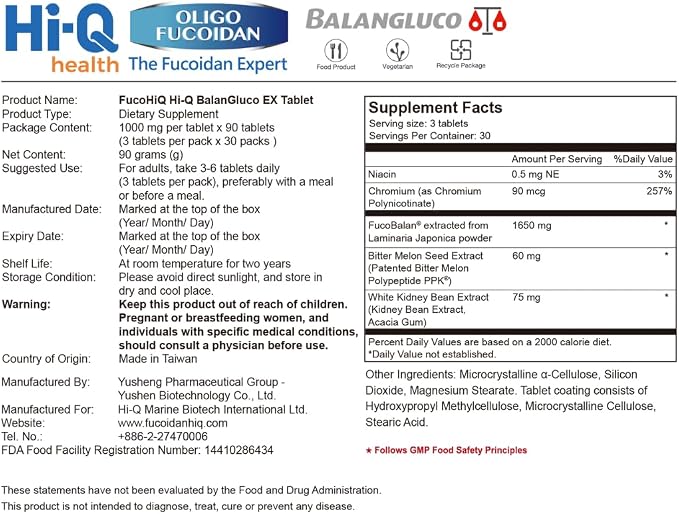 Hi-Q health

OLIGO FUCOIDAN
The Fucoidan Expert

BALANGLUCO

Food Product
Vegetarian
Recycle Package

Product Name: FucoHiQ Hi-Q BalanGluco EX Tablet
Product Type: Dietary Supplement
Package Content: 1000 mg per tablet x 90 tablets (3 tablets per pack x 30 packs )
Net Content: 90 grams (g)
Suggested Use: For adults, take 3-6 tablets daily (3 tablets per pack), preferably with a meal or before a meal.
Manufactured Date: Marked at the top of the box (Year/ Month/ Day)
Expiry Date: Marked at the top of the box (Year/ Month/ Day)
Shelf Life: At room temperature for two years
Storage Condition: Please avoid direct sunlight, and store in dry and cool place.
Warning: Keep this product out of reach of children. Pregnant or breastfeeding women, and individuals with specific medical conditions, should consult a physician before use.
Country of Origin: Made in Taiwan
Manufactured By: Yusheng Pharmaceutical Group - Yushen Biotechnology Co., Ltd.
Manufactured For: Hi-Q Marine Biotech International Ltd.
Website: www.fucoidanhiq.com
Tel. No.: +886-2-27470006
FDA Food Facility Registration Number: 14410286434

Supplement Facts
Serving size: 3 tablets
Servings Per Container: 30

| | Amount Per Serving | %Daily Value |
|---|---|---|
| Niacin | 0.5 mg NE | 3% |
| Chromium (as Chromium Polynicotinate) | 90 mcg | 257% |
| FucoBalan® extracted from Laminaria Japonica powder | 1650 mg | * |
| Bitter Melon Seed Extract (Patented Bitter Melon Polypeptide PPK®) | 60 mg | * |
| White Kidney Bean Extract (Kidney Bean Extract, Acacia Gum) | 75 mg | * |

Percent Daily Values are based on a 2000 calorie diet.
*Daily Value not established.

Other Ingredients: Microcrystalline α-Cellulose, Silicon Dioxide, Magnesium Stearate. Tablet coating consists of Hydroxypropyl Methylcellulose, Microcrystalline Cellulose, Stearic Acid.

★ Follows GMP Food Safety Principles

These statements have not been evaluated by the Food and Drug Administration.
This product is not intended to diagnose, treat, cure or prevent any disease.